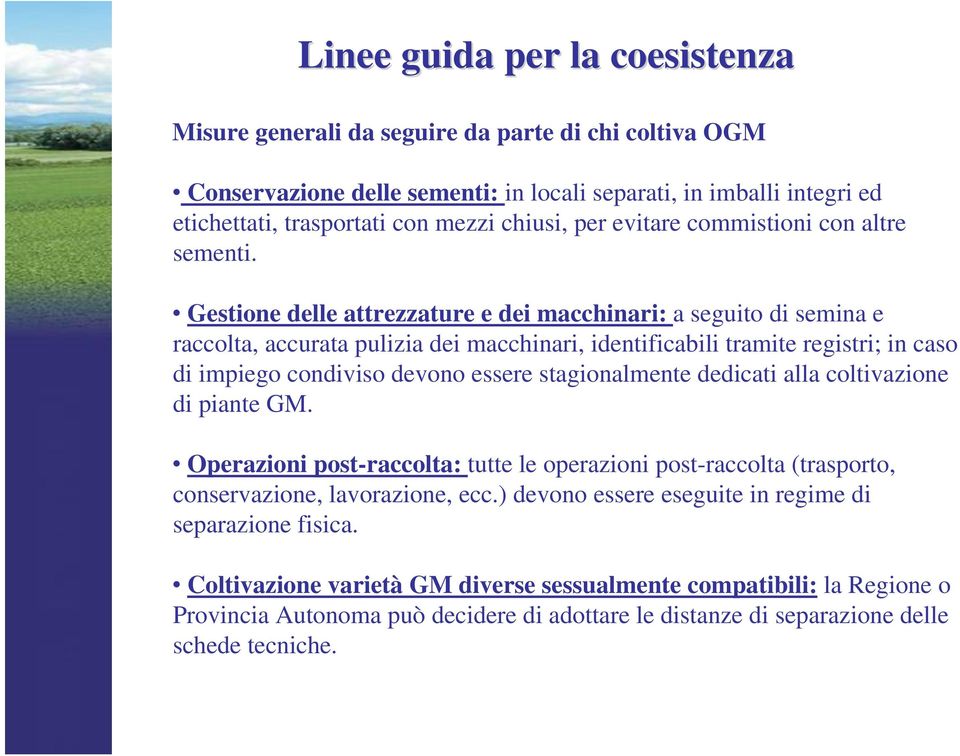 Linee guida per la coesistenza

Misure generali da seguire da parte di chi coltiva OGM

• Conservazione delle sementi: in locali separati, in imballi integri ed etichettati, trasportati con mezzi chiusi, per evitare commistioni con altre sementi.

• Gestione delle attrezzature e dei macchinari: a seguito di semina e raccolta, accurata pulizia dei macchinari, identificabili tramite registri; in caso di impiego condiviso devono essere stagionalmente dedicati alla coltivazione di piante GM.

• Operazioni post-raccolta: tutte le operazioni post-raccolta (trasporto, conservazione, lavorazione, ecc.) devono essere eseguite in regime di separazione fisica.

• Coltivazione varietà GM diverse sessualmente compatibili: la Regione o Provincia Autonoma può decidere di adottare le distanze di separazione delle schede tecniche.